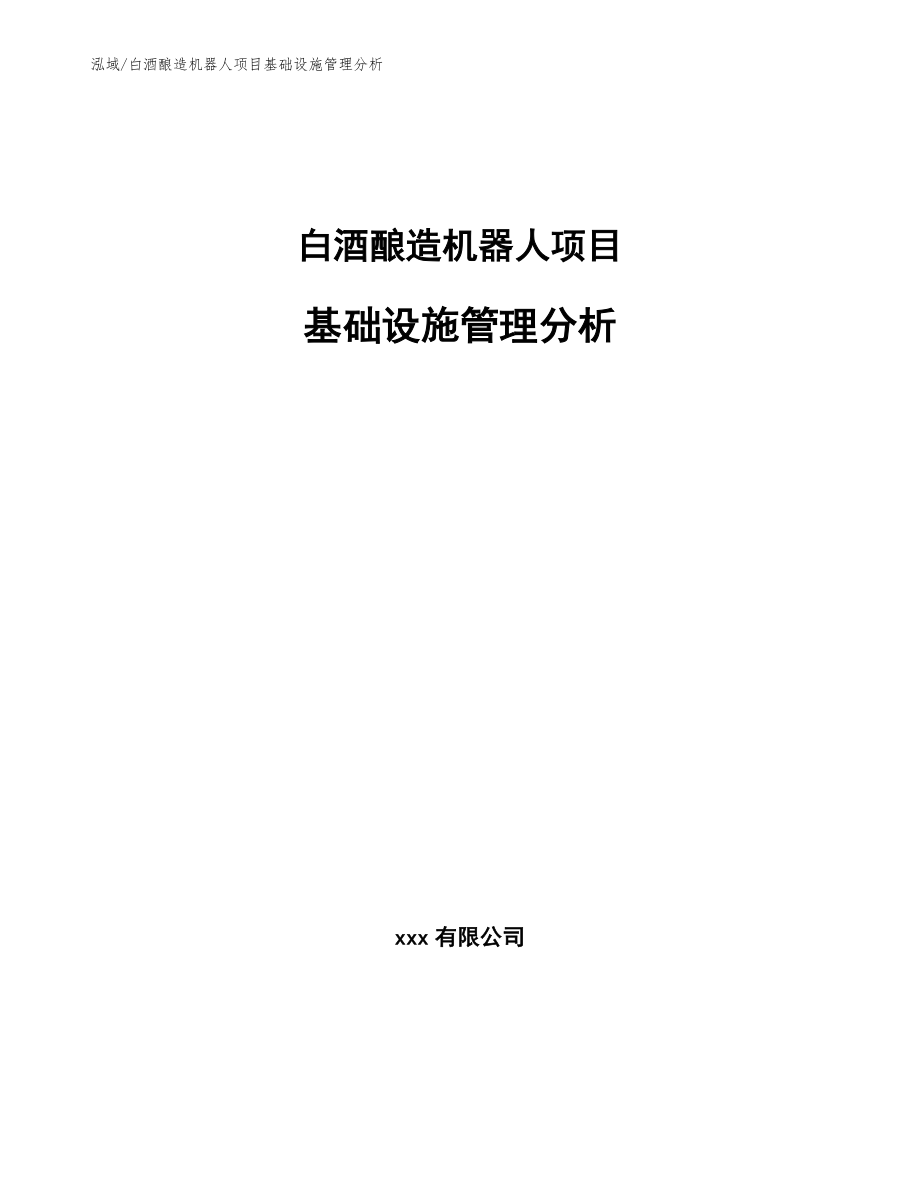 泓域/白酒酿造机器人项目基础设施管理分析

白酒酿造机器人项目

基础设施管理分析

xxx 有限公司